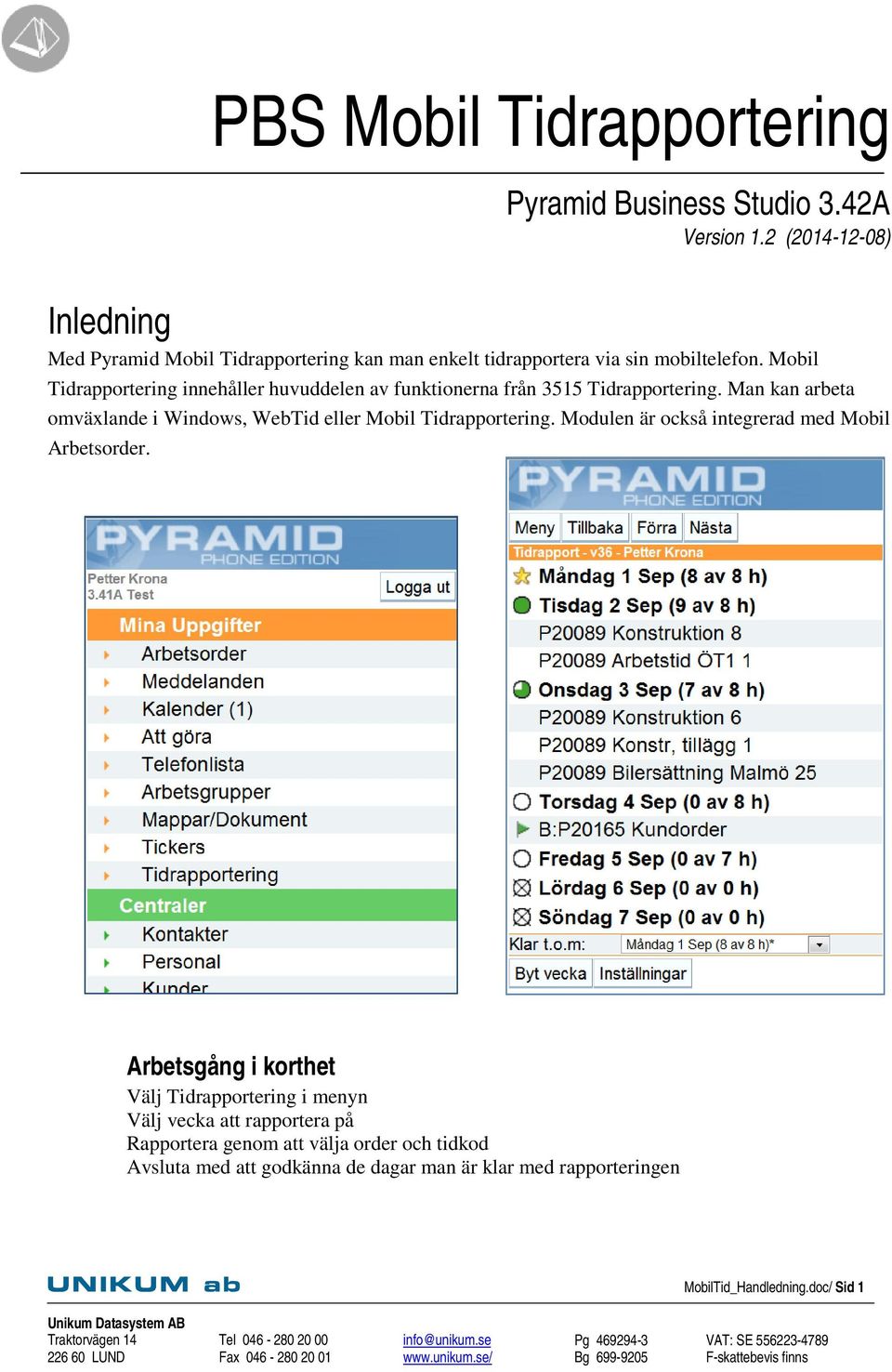 PBS Mobil Tidrapportering

Pyramid Business Studio 3.42A
Version 1.2 (2014-12-08)

Inledning

Med Pyramid Mobil Tidrapportering kan man enkelt tidrapportera via sin mobiltelefon. Mobil Tidrapportering innehåller huvuddelen av funktionerna från 3515 Tidrapportering. Man kan arbeta omväxlande i Windows, WebTid eller Mobil Tidrapportering. Modulen är också integrerad med Mobil Arbetsorder.

PYRAMID PHONE EDITION
Petter Krona
3.41A Test
Logga ut
Mina Uppgifter
Arbetsorder
Meddelanden
Kalender (1)
Att göra
Telefonlista
Arbetsgrupper
Mappar/Dokument
Tickers
Tidrapportering
Centraler
Kontakter
Personal
Kunder

PYRAMID PHONE EDITION
Meny Tillbaka Förra Nästa
Tidrapport - v36 - Petter Krona
Måndag 1 Sep (8 av 8 h)
Tisdag 2 Sep (9 av 8 h)
P20089 Konstruktion 8
P20089 Arbetstid ÖT1 1
Onsdag 3 Sep (7 av 8 h)
P20089 Konstruktion 6
P20089 Konstr, tillägg 1
P20089 Bilersättning Malmö 25
Torsdag 4 Sep (0 av 8 h)
B:P20165 Kundorder
Fredag 5 Sep (0 av 7 h)
Lördag 6 Sep (0 av 0 h)
Söndag 7 Sep (0 av 0 h)
Klar t.o.m: Måndag 1 Sep (8 av 8 h)*
Byt vecka Inställningar

Arbetsgång i korthet
Välj Tidrapportering i menyn
Välj vecka att rapportera på
Rapportera genom att välja order och tidkod
Avsluta med att godkänna de dagar man är klar med rapporteringen

UNIKUM ab
MobilTid_Handledning.doc/ Sid 1

Unikum Datasystem AB
Traktorvägen 14
226 60 LUND
Tel 046 - 280 20 00
Fax 046 - 280 20 01
info@unikum.se
www.unikum.se/
Pg 469294-3
Bg 699-9205
VAT: SE 556223-4789
F-skattebevis finns